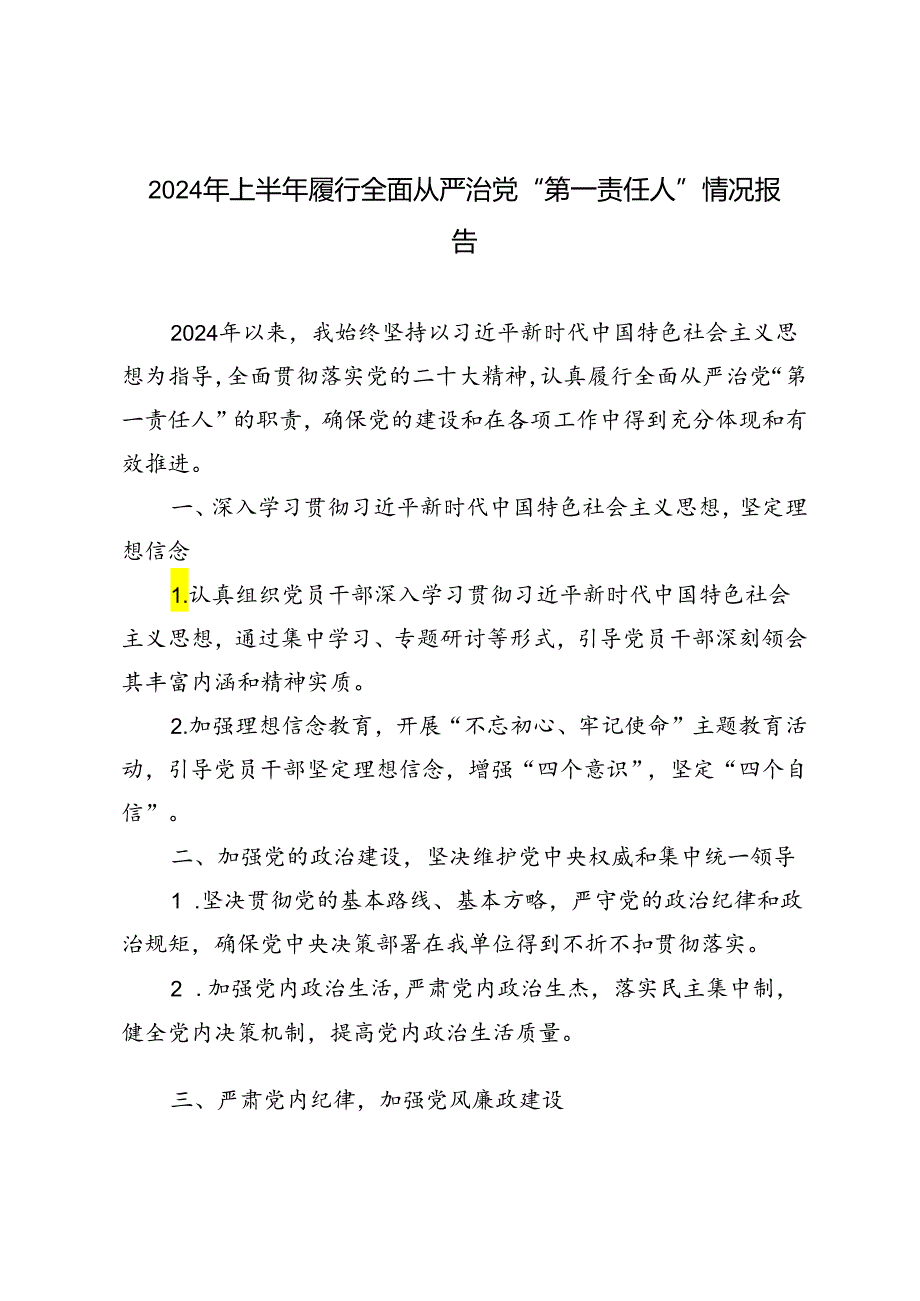 2024年上半年履行全面从严治党“第一责任人”情况报告

2024年以来，我始终坚持以习近平新时代中国特色社会主义思想为指导，全面贯彻落实党的二十大精神，认真履行全面从严治党“第一责任人”的职责，确保党的建设和在各项工作中得到充分体现和有效推进。

一、深入学习贯彻习近平新时代中国特色社会主义思想，坚定理想信念

1.认真组织党员干部深入学习贯彻习近平新时代中国特色社会主义思想，通过集中学习、专题研讨等形式，引导党员干部深刻领会其丰富内涵和精神实质。

2.加强理想信念教育，开展“不忘初心、牢记使命”主题教育活动，引导党员干部坚定理想信念，增强“四个意识”，坚定“四个自信”。

二、加强党的政治建设，坚决维护党中央权威和集中统一领导

1 .坚决贯彻党的基本路线、基本方略，严守党的政治纪律和政治规矩，确保党中央决策部署在我单位得到不折不扣贯彻落实。

2 .加强党内政治生活，严肃党内政治生态，落实民主集中制，健全党内决策机制，提高党内政治生活质量。

三、严肃党内纪律，加强党风廉政建设